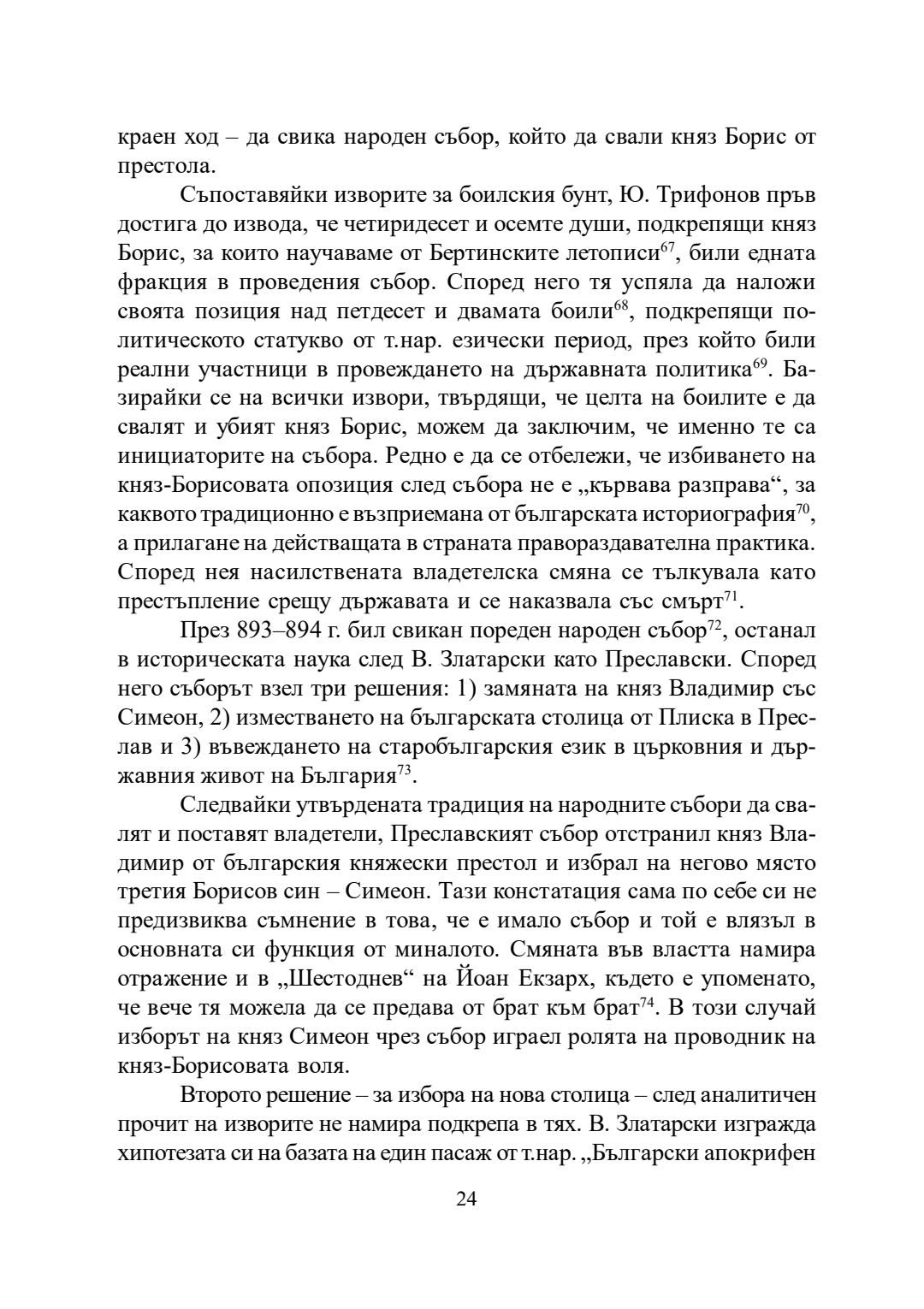 краен ход – да свика народен събор, който да свали княз Борис от престола.

Съпоставяйки изворите за боилския бунт, Ю. Трифонов пръв достига до извода, че четиридесет и осемте души, подкрепящи княз Борис, за които научаваме от Бертинските летописи$^{67}$, били едната фракция в проведения събор. Според него тя успяла да наложи своята позиция над петдесет и двамата боили$^{68}$, подкрепящи политическото статукво от т.нар. езически период, през който били реални участници в провеждането на държавната политика$^{69}$. Базирайки се на всички извори, твърдящи, че целта на боилите е да свалят и убият княз Борис, можем да заключим, че именно те са инициаторите на събора. Редно е да се отбележи, че избиването на княз-Борисовата опозиция след събора не е „кървава разправа“, за каквото традиционно е възприемана от българската историография$^{70}$, а прилагане на действащата в страната правораздавателна практика. Според нея насилствената владетелска смяна се тълкувала като престъпление срещу държавата и се наказвала със смърт$^{71}$.

През 893–894 г. бил свикан пореден народен събор$^{72}$, останал в историческата наука след В. Златарски като Преславски. Според него съборът взел три решения: 1) замяната на княз Владимир със Симеон, 2) изместването на българската столица от Плиска в Преслав и 3) въвеждането на старобългарския език в църковния и държавния живот на България$^{73}$.

Следвайки утвърдената традиция на народните събори да свалят и поставят владетели, Преславският събор отстранил княз Владимир от българския княжески престол и избрал на негово място третия Борисов син – Симеон. Тази констатация сама по себе си не предизвиква съмнение в това, че е имало събор и той е влязъл в основната си функция от миналото. Смяната във властта намира отражение и в „Шестоднев“ на Йоан Екзарх, където е упоменато, че вече тя можела да се предава от брат към брат$^{74}$. В този случай изборът на княз Симеон чрез събор играел ролята на проводник на княз-Борисовата воля.

Второто решение – за избора на нова столица – след аналитичен прочит на изворите не намира подкрепа в тях. В. Златарски изгражда хипотезата си на базата на един пасаж от т.нар. „Български апокрифен

24